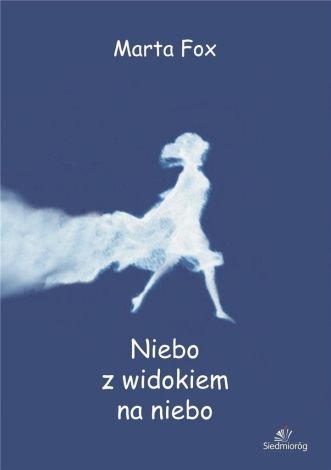 Marta Fox

Niebo z widokiem na niebo

Siedmioróg